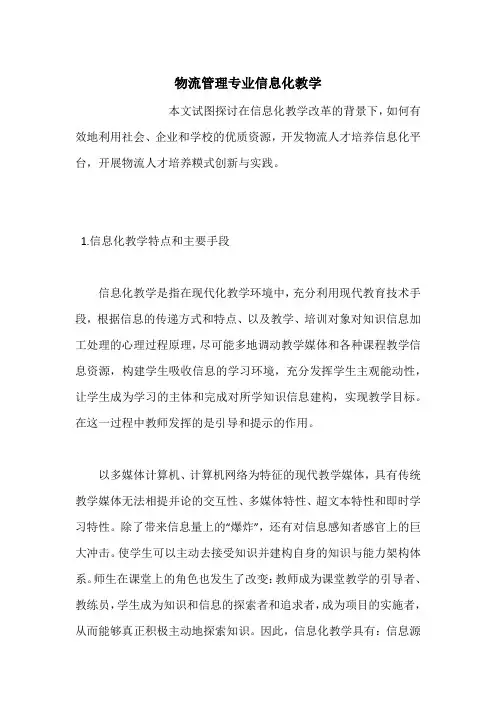 物流管理专业信息化教学

本文试图探讨在信息化教学改革的背景下，如何有效地利用社会、企业和学校的优质资源，开发物流人才培养信息化平台，开展物流人才培养模式创新与实践。

1.信息化教学特点和主要手段

信息化教学是指在现代化教学环境中，充分利用现代教育技术手段，根据信息的传递方式和特点、以及教学、培训对象对知识信息加工处理的心理过程原理，尽可能多地调动教学媒体和各种课程教学信息资源，构建学生吸收信息的学习环境，充分发挥学生主观能动性，让学生成为学习的主体和完成对所学知识信息建构，实现教学目标。在这一过程中教师发挥的是引导和提示的作用。

以多媒体计算机、计算机网络为特征的现代教学媒体，具有传统教学媒体无法相提并论的交互性、多媒体特性、超文本特性和即时学习特性。除了带来信息量上的“爆炸”，还有对信息感知者感官上的巨大冲击。使学生可以主动去接受知识并建构自身的知识与能力架构体系。师生在课堂上的角色也发生了改变：教师成为课堂教学的引导者、教练员，学生成为知识和信息的探索者和追求者，成为项目的实施者，从而能够真正积极主动地探索知识。因此，信息化教学具有：信息源